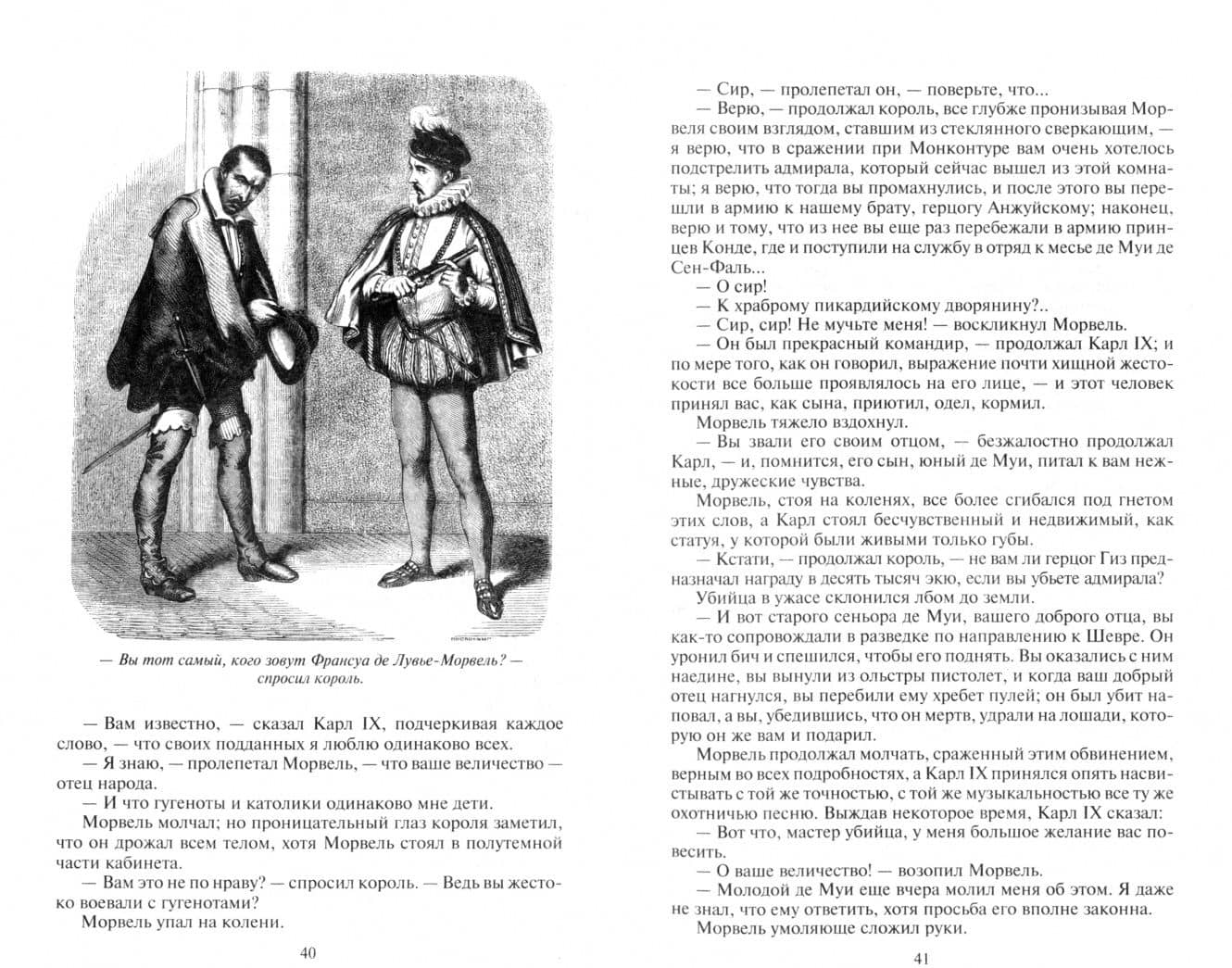 — Вы тот самый, кого зовут Франсуа де Лувье-Морвель? — спросил король.

— Вам известно, — сказал Карл IX, подчеркивая каждое слово, — что своих подданных я люблю одинаково всех.

— Я знаю, — пролепетал Морвель, — что ваше величество — отец народа.

— И что гугеноты и католики одинаково мне дети.

Морвель молчал; но проницательный глаз короля заметил, что он дрожал всем телом, хотя Морвель стоял в полутемной части кабинета.

— Вам это не по нраву? — спросил король. — Ведь вы жестоко воевали с гугенотами?

Морвель упал на колени.

40

— Сир, — пролепетал он, — поверьте, что...

— Верю, — продолжал король, все глубже пронизывая Морвеля своим взглядом, ставшим из стеклянного сверкающим, — я верю, что в сражении при Монконтуре вам очень хотелось подстрелить адмирала, который сейчас вышел из этой комнаты; я верю, что тогда вы промахнулись, и после этого вы перешли в армию к нашему брату, герцогу Анжуйскому; наконец, верю и тому, что из нее вы еще раз перебежали в армию принцев Конде, где и поступили на службу в отряд к месье де Муи де Сен-Фаль...

— О сир!

— К храброму пикардийскому дворянину?..

— Сир, сир! Не мучьте меня! — воскликнул Морвель.

— Он был прекрасный командир, — продолжал Карл IX; и по мере того, как он говорил, выражение почти хищной жестокости все больше проявлялось на его лице, — и этот человек принял вас, как сына, приютил, одел, кормил.

Морвель тяжело вздохнул.

— Вы звали его своим отцом, — безжалостно продолжал Карл, — и, помнится, его сын, юный де Муи, питал к вам нежные, дружеские чувства.

Морвель, стоя на коленях, все более сгибался под гнетом этих слов, а Карл стоял бесчувственный и недвижимый, как статуя, у которой были живыми только губы.

— Кстати, — продолжал король, — не вам ли герцог Гиз предназначал награду в десять тысяч экю, если вы убьете адмирала?

Убийца в ужасе склонился лбом до земли.

— И вот старого сеньора де Муи, вашего доброго отца, вы как-то сопровождали в разведке по направлению к Шевре. Он уронил бич и спешился, чтобы его поднять. Вы оказались с ним наедине, вы вынули из ольстры пистолет, и когда ваш добрый отец нагнулся, вы перебили ему хребет пулей; он был убит наповал, а вы, убедившись, что он мертв, удрали на лошади, которую он же вам и подарил.

Морвель продолжал молчать, сраженный этим обвинением, верным во всех подробностях, а Карл IX принялся опять насвистывать с той же точностью, с той же музыкальностью все ту же охотничью песню. Выждав некоторое время, Карл IX сказал:

— Вот что, мастер убийца, у меня большое желание вас повесить.

— О ваше величество! — возопил Морвель.

— Молодой де Муи еще вчера молил меня об этом. Я даже не знал, что ему ответить, хотя просьба его вполне законна.

Морвель умоляюще сложил руки.

41